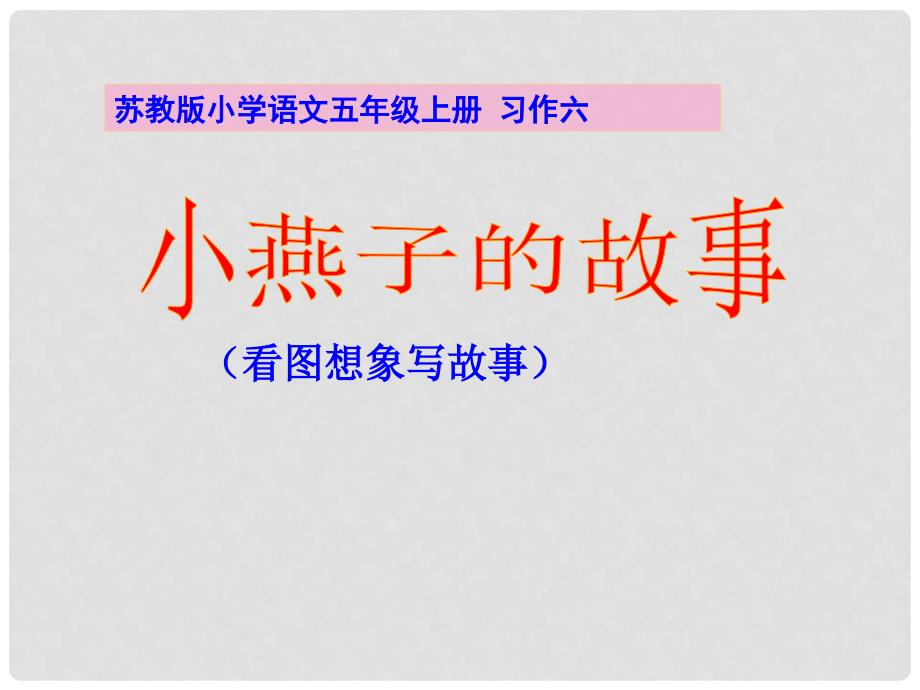 苏教版小学语文五年级上册 习作六

小燕子的故事

（看图想象写故事）